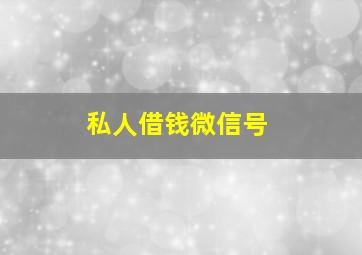 私人借钱微信号